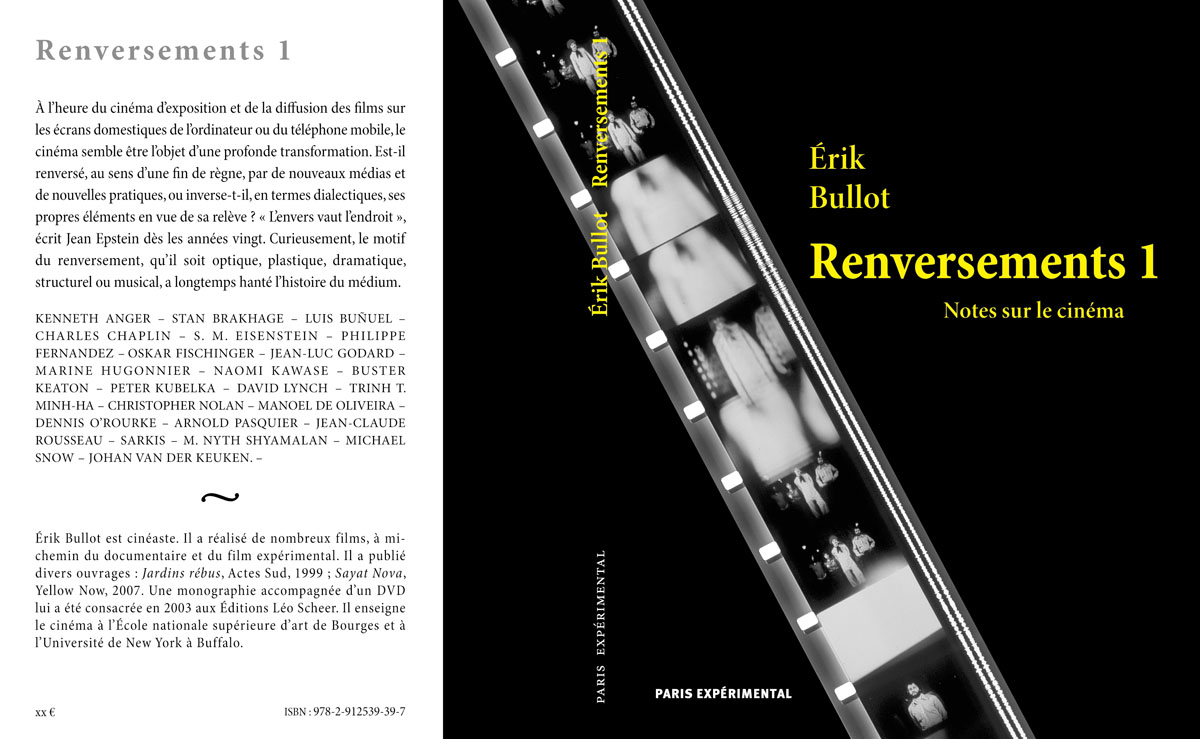 Renversements 1

À l'heure du cinéma d'exposition et de la diffusion des films sur les écrans domestiques de l'ordinateur ou du téléphone mobile, le cinéma semble être l'objet d'une profonde transformation. Est-il renversé, au sens d'une fin de règne, par de nouveaux médias et de nouvelles pratiques, ou inverse-t-il, en termes dialectiques, ses propres éléments en vue de sa relève ? « L'envers vaut l'endroit », écrit Jean Epstein dès les années vingt. Curieusement, le motif du renversement, qu'il soit optique, plastique, dramatique, structurel ou musical, a longtemps hanté l'histoire du médium.

KENNETH ANGER – STAN BRAKHAGE – LUIS BUÑUEL – CHARLES CHAPLIN – S. M. EISENSTEIN – PHILIPPE FERNANDEZ – OSKAR FISCHINGER – JEAN-LUC GODARD – MARINE HUGONNIER – NAOMI KAWASE – BUSTER KEATON – PETER KUBELKA – DAVID LYNCH – TRINH T. MINH-HA – CHRISTOPHER NOLAN – MANOEL DE OLIVEIRA – DENNIS O'ROURKE – ARNOLD PASQUIER – JEAN-CLAUDE ROUSSEAU – SARKIS – M. NYTH SHYAMALAN – MICHAEL SNOW – JOHAN VAN DER KEUKEN. –

~

Érik Bullot est cinéaste. Il a réalisé de nombreux films, à mi-chemin du documentaire et du film expérimental. Il a publié divers ouvrages : Jardins rébus, Actes Sud, 1999 ; Sayat Nova, Yellow Now, 2007. Une monographie accompagnée d'un DVD lui a été consacrée en 2003 aux Éditions Léo Scheer. Il enseigne le cinéma à l'École nationale supérieure d'art de Bourges et à l'Université de New York à Buffalo.

xx €

ISBN : 978-2-912539-39-7

Érik Bullot Renversements 1

PARIS EXPÉRIMENTAL

Érik
Bullot

Renversements 1

Notes sur le cinéma

PARIS EXPÉRIMENTAL